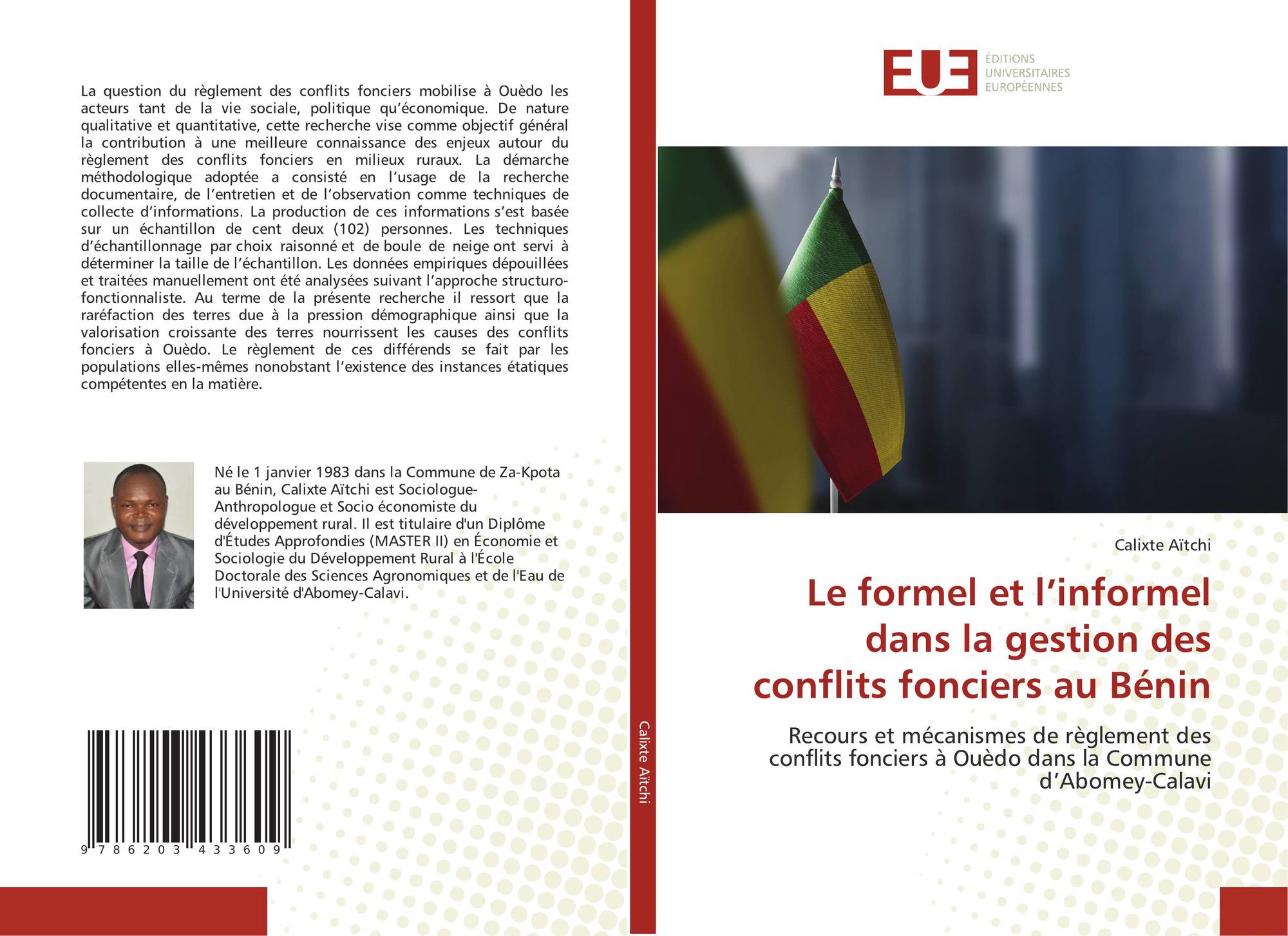 La question du règlement des conflits fonciers mobilise à Ouèdo les acteurs tant de la vie sociale, politique qu'économique. De nature qualitative et quantitative, cette recherche vise comme objectif général la contribution à une meilleure connaissance des enjeux autour du règlement des conflits fonciers en milieux ruraux. La démarche méthodologique adoptée a consisté en l'usage de la recherche documentaire, de l'entretien et de l'observation comme techniques de collecte d'informations. La production de ces informations s'est basée sur un échantillon de cent deux (102) personnes. Les techniques d'échantillonnage par choix raisonné et de boule de neige ont servi à déterminer la taille de l'échantillon. Les données empiriques dépouillées et traitées manuellement ont été analysées suivant l'approche structuro-fonctionnaliste. Au terme de la présente recherche il ressort que la raréfaction des terres due à la pression démographique ainsi que la valorisation croissante des terres nourrissent les causes des conflits fonciers à Ouèdo. Le règlement de ces différends se fait par les populations elles-mêmes nonobstant l'existence des instances étatiques compétentes en la matière.

Né le 1 janvier 1983 dans la Commune de Za-Kpota au Bénin, Calixte Aïtchi est Sociologue-Anthropologue et Socio économiste du développement rural. Il est titulaire d'un Diplôme d'Études Approfondies (MASTER II) en Économie et Sociologie du Développement Rural à l'École Doctorale des Sciences Agronomiques et de l'Eau de l'Université d'Abomey-Calavi.

9 786203 433609

Calixte Aïtchi

EUE ÉDITIONS UNIVERSITAIRES EUROPÉENNES

Calixte Aïtchi

Le formel et l'informel dans la gestion des conflits fonciers au Bénin

Recours et mécanismes de règlement des conflits fonciers à Ouèdo dans la Commune d'Abomey-Calavi